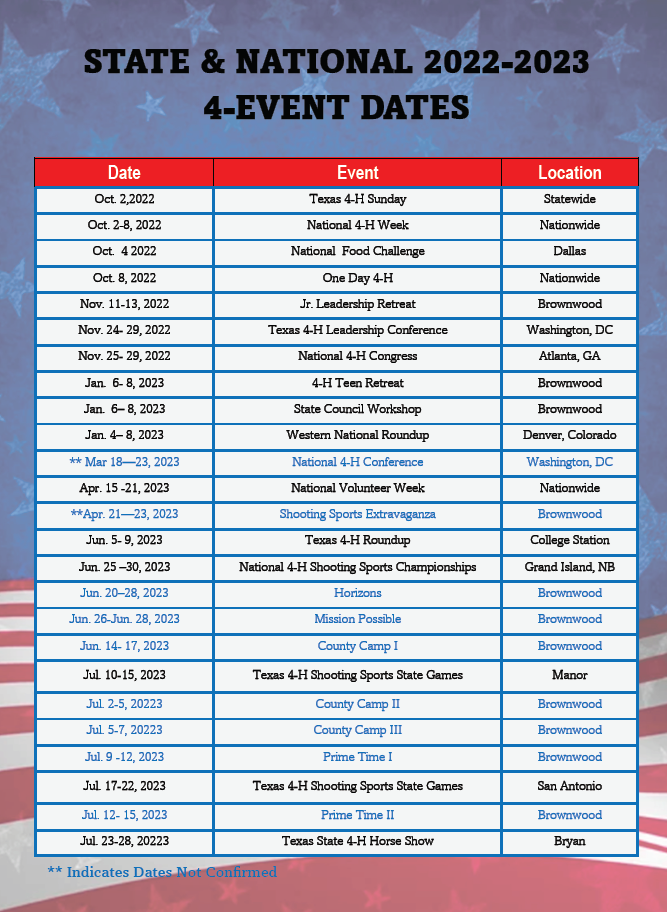 STATE & NATIONAL 2022-2023
4-EVENT DATES

| Date | Event | Location |
|---|---|---|
| Oct. 2,2022 | Texas 4-H Sunday | Statewide |
| Oct. 2-8, 2022 | National 4-H Week | Nationwide |
| Oct. 4 2022 | National Food Challenge | Dallas |
| Oct. 8, 2022 | One Day 4-H | Nationwide |
| Nov. 11-13, 2022 | Jr. Leadership Retreat | Brownwood |
| Nov. 24- 29, 2022 | Texas 4-H Leadership Conference | Washington, DC |
| Nov. 25- 29, 2022 | National 4-H Congress | Atlanta, GA |
| Jan. 6- 8, 2023 | 4-H Teen Retreat | Brownwood |
| Jan. 6– 8, 2023 | State Council Workshop | Brownwood |
| Jan. 4– 8, 2023 | Western National Roundup | Denver, Colorado |
| ** Mar 18—23, 2023 | National 4-H Conference | Washington, DC |
| Apr. 15 -21, 2023 | National Volunteer Week | Nationwide |
| **Apr. 21—23, 2023 | Shooting Sports Extravaganza | Brownwood |
| Jun. 5- 9, 2023 | Texas 4-H Roundup | College Station |
| Jun. 25 –30, 2023 | National 4-H Shooting Sports Championships | Grand Island, NB |
| Jun. 20–28, 2023 | Horizons | Brownwood |
| Jun. 26-Jun. 28, 2023 | Mission Possible | Brownwood |
| Jun. 14- 17, 2023 | County Camp I | Brownwood |
| Jul. 10-15, 2023 | Texas 4-H Shooting Sports State Games | Manor |
| Jul. 2-5, 20223 | County Camp II | Brownwood |
| Jul. 5-7, 20223 | County Camp III | Brownwood |
| Jul. 9 -12, 2023 | Prime Time I | Brownwood |
| Jul. 17-22, 2023 | Texas 4-H Shooting Sports State Games | San Antonio |
| Jul. 12- 15, 2023 | Prime Time II | Brownwood |
| Jul. 23-28, 20223 | Texas State 4-H Horse Show | Bryan |

** Indicates Dates Not Confirmed